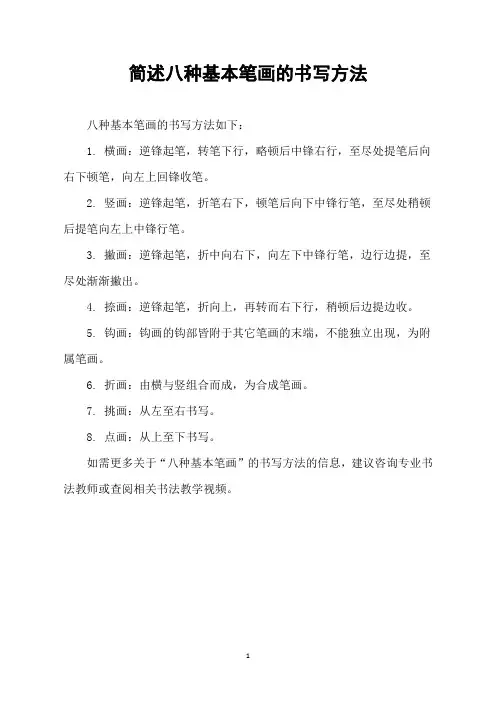 简述八种基本笔画的书写方法

八种基本笔画的书写方法如下：

1. 横画：逆锋起笔，转笔下行，略顿后中锋右行，至尽处提笔后向右下顿笔，向左上回锋收笔。

2. 竖画：逆锋起笔，折笔右下，顿笔后向下中锋行笔，至尽处稍顿后提笔向左上中锋行笔。

3. 撇画：逆锋起笔，折中向右下，向左下中锋行笔，边行边提，至尽处渐渐撇出。

4. 捺画：逆锋起笔，折向上，再转而右下行，稍顿后边提边收。

5. 钩画：钩画的钩部皆附于其它笔画的末端，不能独立出现，为附属笔画。

6. 折画：由横与竖组合而成，为合成笔画。

7. 挑画：从左至右书写。

8. 点画：从上至下书写。

如需更多关于“八种基本笔画”的书写方法的信息，建议咨询专业书法教师或查阅相关书法教学视频。

1